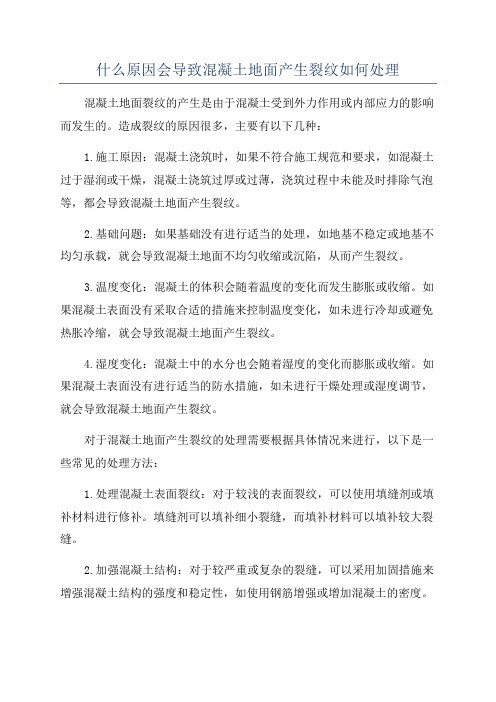 什么原因会导致混凝土地面产生裂纹如何处理

混凝土地面裂纹的产生是由于混凝土受到外力作用或内部应力的影响而发生的。造成裂纹的原因很多，主要有以下几种：

1.施工原因：混凝土浇筑时，如果不符合施工规范和要求，如混凝土过于湿润或干燥，混凝土浇筑过厚或过薄，浇筑过程中未能及时排除气泡等，都会导致混凝土地面产生裂纹。

2.基础问题：如果基础没有进行适当的处理，如地基不稳定或地基不均匀承载，就会导致混凝土地面不均匀收缩或沉陷，从而产生裂纹。

3.温度变化：混凝土的体积会随着温度的变化而发生膨胀或收缩。如果混凝土表面没有采取合适的措施来控制温度变化，如未进行冷却或避免热胀冷缩，就会导致混凝土地面产生裂纹。

4.湿度变化：混凝土中的水分也会随着湿度的变化而膨胀或收缩。如果混凝土表面没有进行适当的防水措施，如未进行干燥处理或湿度调节，就会导致混凝土地面产生裂纹。

对于混凝土地面产生裂纹的处理需要根据具体情况来进行，以下是一些常见的处理方法：

1.处理混凝土表面裂纹：对于较浅的表面裂纹，可以使用填缝剂或填补材料进行修补。填缝剂可以填补细小裂缝，而填补材料可以填补较大裂缝。

2.加强混凝土结构：对于较严重或复杂的裂缝，可以采用加固措施来增强混凝土结构的强度和稳定性，如使用钢筋增强或增加混凝土的密度。